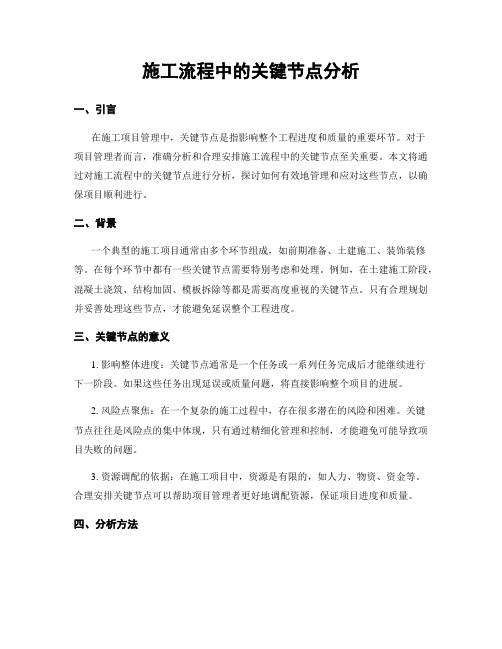 施工流程中的关键节点分析

一、引言

在施工项目管理中，关键节点是指影响整个工程进度和质量的重要环节。对于项目管理者而言，准确分析和合理安排施工流程中的关键节点至关重要。本文将通过对施工流程中的关键节点进行分析，探讨如何有效地管理和应对这些节点，以确保项目顺利进行。

二、背景

一个典型的施工项目通常由多个环节组成，如前期准备、土建施工、装饰装修等。在每个环节中都有一些关键节点需要特别考虑和处理。例如，在土建施工阶段，混凝土浇筑、结构加固、模板拆除等都是需要高度重视的关键节点。只有合理规划并妥善处理这些节点，才能避免延误整个工程进度。

三、关键节点的意义

1. 影响整体进度：关键节点通常是一个任务或一系列任务完成后才能继续进行下一阶段。如果这些任务出现延误或质量问题，将直接影响整个项目的进展。

2. 风险点聚焦：在一个复杂的施工过程中，存在很多潜在的风险和困难。关键节点往往是风险点的集中体现，只有通过精细化管理和控制，才能避免可能导致项目失败的问题。

3. 资源调配的依据：在施工项目中，资源是有限的，如人力、物资、资金等。合理安排关键节点可以帮助项目管理者更好地调配资源，保证项目进度和质量。

四、分析方法